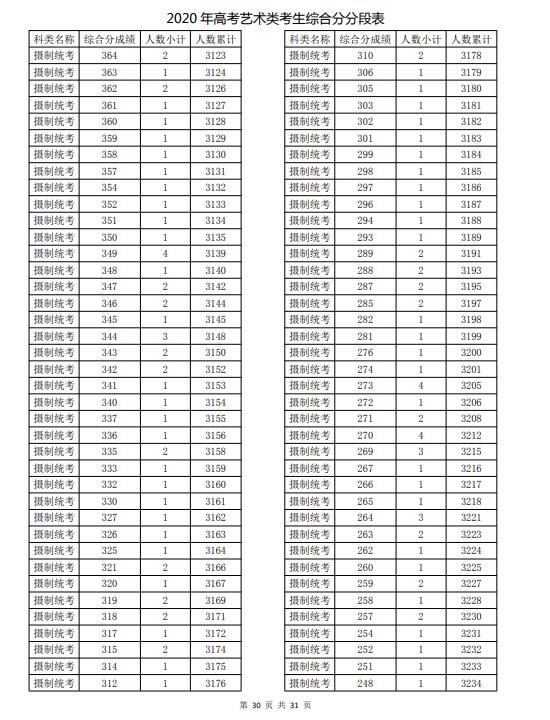 2020 年高考艺术类考生综合分分段表

| 科类名称 | 综合分成绩 | 人数小计 | 人数累计 |
|---|---|---|---|
| 摄制统考 | 364 | 2 | 3123 |
| 摄制统考 | 363 | 1 | 3124 |
| 摄制统考 | 362 | 2 | 3126 |
| 摄制统考 | 361 | 1 | 3127 |
| 摄制统考 | 360 | 1 | 3128 |
| 摄制统考 | 359 | 1 | 3129 |
| 摄制统考 | 358 | 1 | 3130 |
| 摄制统考 | 357 | 1 | 3131 |
| 摄制统考 | 354 | 1 | 3132 |
| 摄制统考 | 352 | 1 | 3133 |
| 摄制统考 | 351 | 1 | 3134 |
| 摄制统考 | 350 | 1 | 3135 |
| 摄制统考 | 349 | 4 | 3139 |
| 摄制统考 | 348 | 1 | 3140 |
| 摄制统考 | 347 | 2 | 3142 |
| 摄制统考 | 346 | 2 | 3144 |
| 摄制统考 | 345 | 1 | 3145 |
| 摄制统考 | 344 | 3 | 3148 |
| 摄制统考 | 343 | 2 | 3150 |
| 摄制统考 | 342 | 2 | 3152 |
| 摄制统考 | 341 | 1 | 3153 |
| 摄制统考 | 340 | 1 | 3154 |
| 摄制统考 | 337 | 1 | 3155 |
| 摄制统考 | 336 | 1 | 3156 |
| 摄制统考 | 335 | 2 | 3158 |
| 摄制统考 | 333 | 1 | 3159 |
| 摄制统考 | 332 | 1 | 3160 |
| 摄制统考 | 330 | 1 | 3161 |
| 摄制统考 | 327 | 1 | 3162 |
| 摄制统考 | 326 | 1 | 3163 |
| 摄制统考 | 325 | 1 | 3164 |
| 摄制统考 | 321 | 2 | 3166 |
| 摄制统考 | 320 | 1 | 3167 |
| 摄制统考 | 319 | 2 | 3169 |
| 摄制统考 | 318 | 2 | 3171 |
| 摄制统考 | 317 | 1 | 3172 |
| 摄制统考 | 315 | 2 | 3174 |
| 摄制统考 | 314 | 1 | 3175 |
| 摄制统考 | 312 | 1 | 3176 |

| 科类名称 | 综合分成绩 | 人数小计 | 人数累计 |
|---|---|---|---|
| 摄制统考 | 310 | 2 | 3178 |
| 摄制统考 | 306 | 1 | 3179 |
| 摄制统考 | 305 | 1 | 3180 |
| 摄制统考 | 303 | 1 | 3181 |
| 摄制统考 | 302 | 1 | 3182 |
| 摄制统考 | 301 | 1 | 3183 |
| 摄制统考 | 299 | 1 | 3184 |
| 摄制统考 | 298 | 1 | 3185 |
| 摄制统考 | 297 | 1 | 3186 |
| 摄制统考 | 296 | 1 | 3187 |
| 摄制统考 | 294 | 1 | 3188 |
| 摄制统考 | 293 | 1 | 3189 |
| 摄制统考 | 289 | 2 | 3191 |
| 摄制统考 | 288 | 2 | 3193 |
| 摄制统考 | 287 | 2 | 3195 |
| 摄制统考 | 285 | 2 | 3197 |
| 摄制统考 | 282 | 1 | 3198 |
| 摄制统考 | 281 | 1 | 3199 |
| 摄制统考 | 276 | 1 | 3200 |
| 摄制统考 | 274 | 1 | 3201 |
| 摄制统考 | 273 | 4 | 3205 |
| 摄制统考 | 272 | 1 | 3206 |
| 摄制统考 | 271 | 2 | 3208 |
| 摄制统考 | 270 | 4 | 3212 |
| 摄制统考 | 269 | 3 | 3215 |
| 摄制统考 | 267 | 1 | 3216 |
| 摄制统考 | 266 | 1 | 3217 |
| 摄制统考 | 265 | 1 | 3218 |
| 摄制统考 | 264 | 3 | 3221 |
| 摄制统考 | 263 | 2 | 3223 |
| 摄制统考 | 262 | 1 | 3224 |
| 摄制统考 | 260 | 1 | 3225 |
| 摄制统考 | 259 | 2 | 3227 |
| 摄制统考 | 258 | 1 | 3228 |
| 摄制统考 | 257 | 2 | 3230 |
| 摄制统考 | 254 | 1 | 3231 |
| 摄制统考 | 252 | 1 | 3232 |
| 摄制统考 | 251 | 1 | 3233 |
| 摄制统考 | 248 | 1 | 3234 |

第 30 页 共 31 页